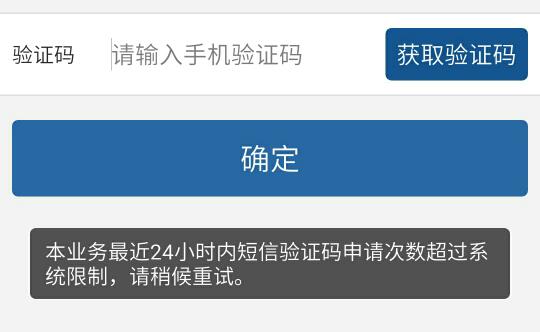 验证码 请输入手机验证码 获取验证码

确定

本业务最近24小时内短信验证码申请次数超过系统限制，请稍候重试。